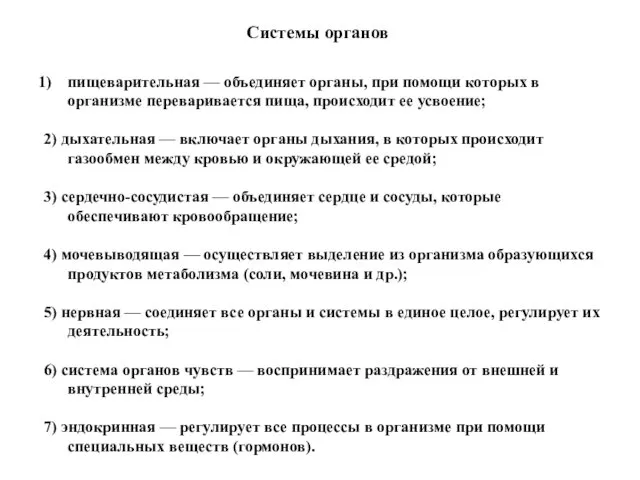 Системы органов

1) пищеварительная — объединяет органы, при помощи которых в организме переваривается пища, происходит ее усвоение;

2) дыхательная — включает органы дыхания, в которых происходит газообмен между кровью и окружающей ее средой;

3) сердечно-сосудистая — объединяет сердце и сосуды, которые обеспечивают кровообращение;

4) мочевыводящая — осуществляет выделение из организма образующихся продуктов метаболизма (соли, мочевина и др.);

5) нервная — соединяет все органы и системы в единое целое, регулирует их деятельность;

6) система органов чувств — воспринимает раздражения от внешней и внутренней среды;

7) эндокринная — регулирует все процессы в организме при помощи специальных веществ (гормонов).